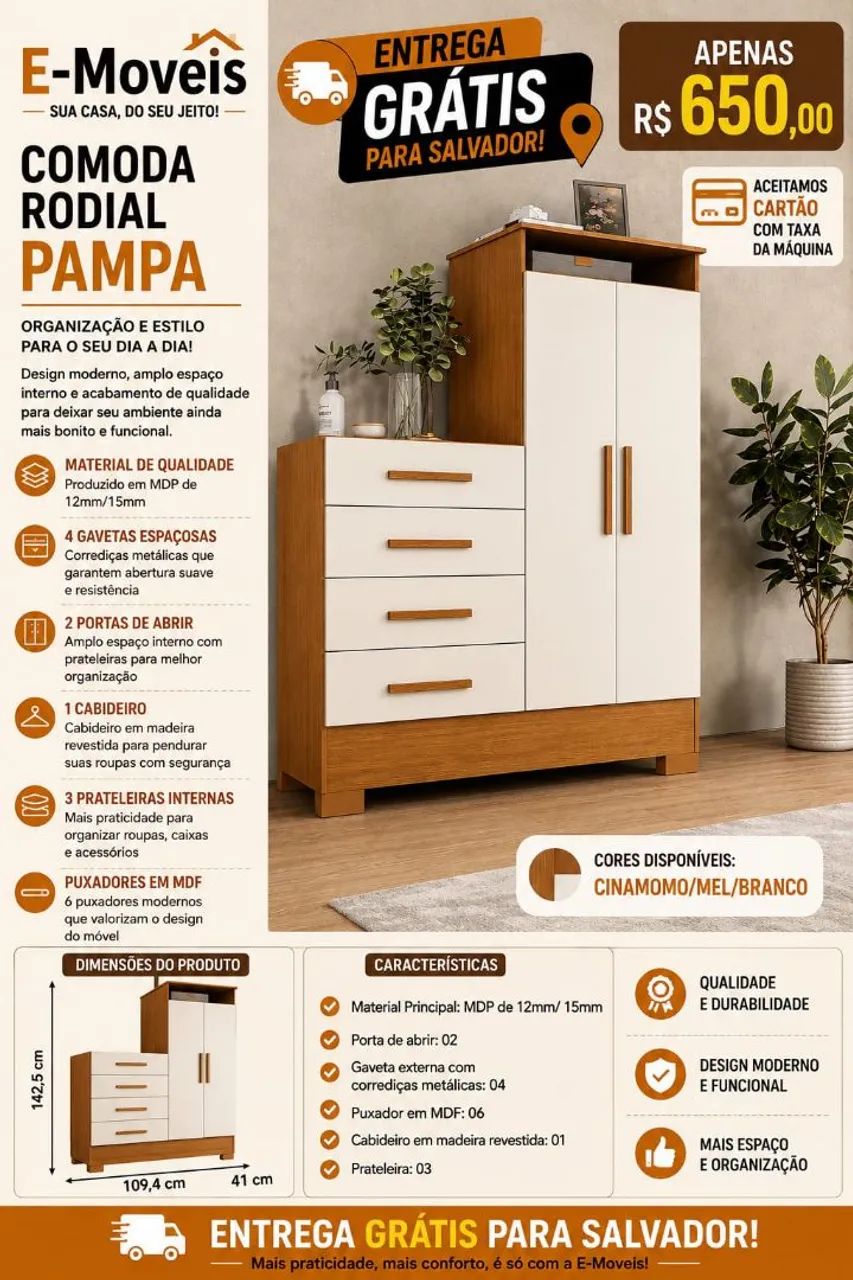 E-Moveis
SUA CASA, DO SEU JEITO!

COMODA RODIAL PAMPA

ORGANIZAÇÃO E ESTILO PARA O SEU DIA A DIA!

Design moderno, amplo espaço interno e acabamento de qualidade para deixar seu ambiente ainda mais bonito e funcional.

MATERIAL DE QUALIDADE
Produzido em MDP de 12mm/15mm

4 GAVETAS ESPAÇOSAS
Corrediças metálicas que garantem abertura suave e resistência

2 PORTAS DE ABRIR
Amplo espaço interno com prateleiras para melhor organização

1 CABIDEIRO
Cabideiro em madeira revestida para pendurar suas roupas com segurança

3 PRATELEIRAS INTERNAS
Mais praticidade para organizar roupas, caixas e acessórios

PUXADORES EM MDF
6 puxadores modernos que valorizam o design do móvel

ENTREGA GRÁTIS PARA SALVADOR!

APENAS R$ 650,00

ACEITAMOS CARTÃO COM TAXA DA MÁQUINA

CORES DISPONÍVEIS:
CINAMOMO/MEL/BRANCO

DIMENSÕES DO PRODUTO
142,5 cm
109,4 cm
41 cm

CARACTERÍSTICAS
Material Principal: MDP de 12mm/ 15mm
Porta de abrir: 02
Gaveta externa com corrediças metálicas: 04
Puxador em MDF: 06
Cabideiro em madeira revestida: 01
Prateleira: 03

QUALIDADE E DURABILIDADE
DESIGN MODERNO E FUNCIONAL
MAIS ESPAÇO E ORGANIZAÇÃO

ENTREGA GRÁTIS PARA SALVADOR!
Mais praticidade, mais conforto, é só com a E-Moveis!